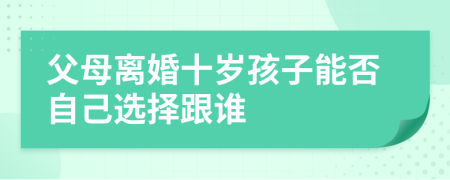 父母离婚十岁孩子能否自己选择跟谁